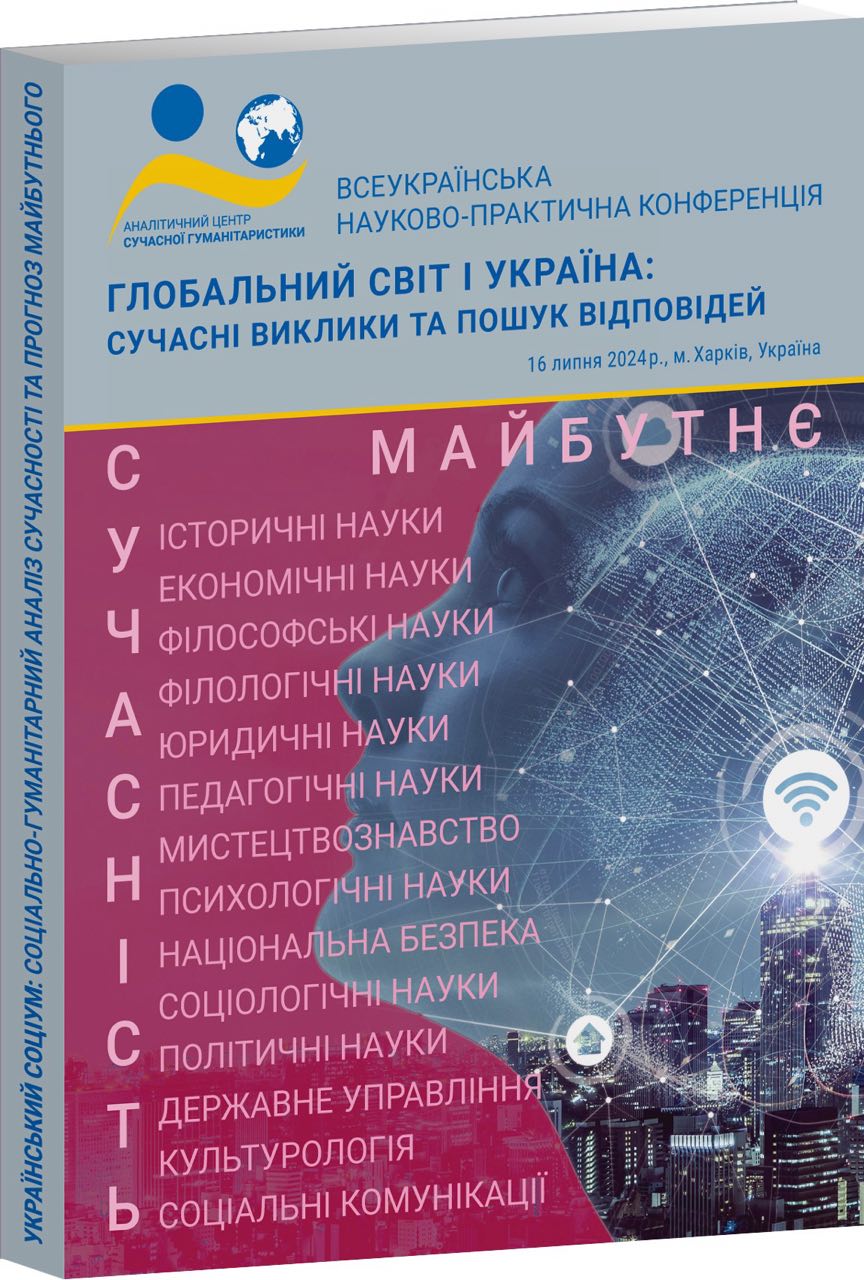 УКРАЇНСЬКИЙ СОЦІУМ: СОЦІАЛЬНО-ГУМАНІТАРНИЙ АНАЛІЗ СУЧАСНОСТІ ТА ПРОГНОЗ МАЙБУТНЬОГО

АНАЛІТИЧНИЙ ЦЕНТР СУЧАСНОЇ ГУМАНІТАРИСТИКИ

ВСЕУКРАЇНСЬКА НАУКОВО-ПРАКТИЧНА КОНФЕРЕНЦІЯ

ГЛОБАЛЬНИЙ СВІТ І УКРАЇНА: СУЧАСНІ ВИКЛИКИ ТА ПОШУК ВІДПОВІДЕЙ

16 липня 2024р., м. Харків, Україна

МАЙБУТНЄ

СУЧАСНІСТЬ

ІСТОРИЧНІ НАУКИ
ЕКОНОМІЧНІ НАУКИ
ФІЛОСОФСЬКІ НАУКИ
ФІЛОЛОГІЧНІ НАУКИ
ЮРИДИЧНІ НАУКИ
ПЕДАГОГІЧНІ НАУКИ
МИСТЕЦТВОЗНАВСТВО
ПСИХОЛОГІЧНІ НАУКИ
НАЦІОНАЛЬНА БЕЗПЕКА
СОЦІОЛОГІЧНІ НАУКИ
ПОЛІТИЧНІ НАУКИ
ДЕРЖАВНЕ УПРАВЛІННЯ
КУЛЬТУРОЛОГІЯ
СОЦІАЛЬНІ КОМУНІКАЦІЇ